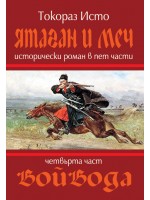 Токораз Исто

ятаган и меч

исторически роман в пет части

четвърта част

Войвода